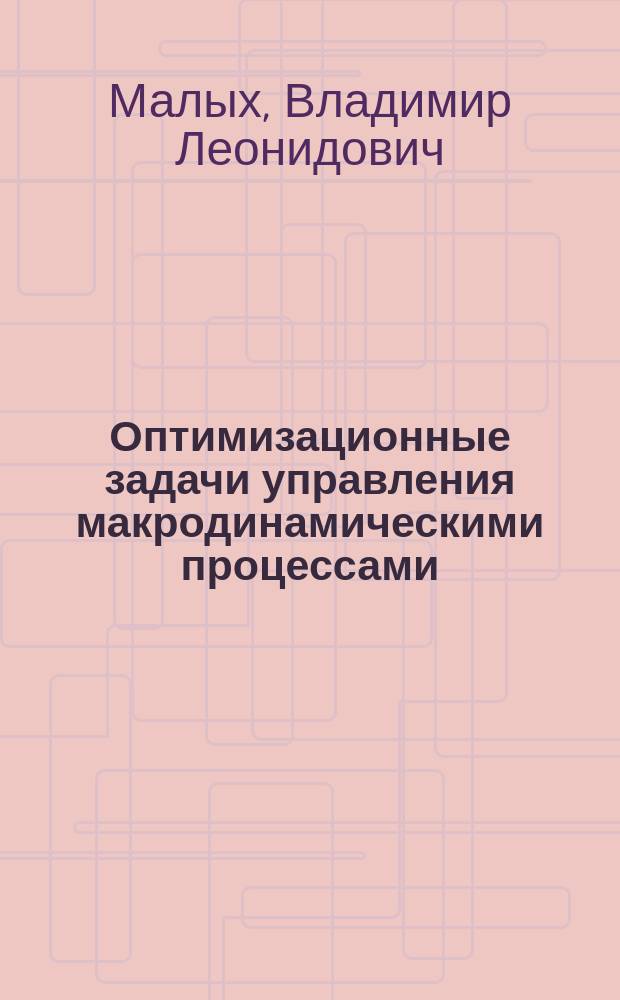 Малых, Владимир Леонидович

Оптимизационные задачи управления макродинамическими процессами